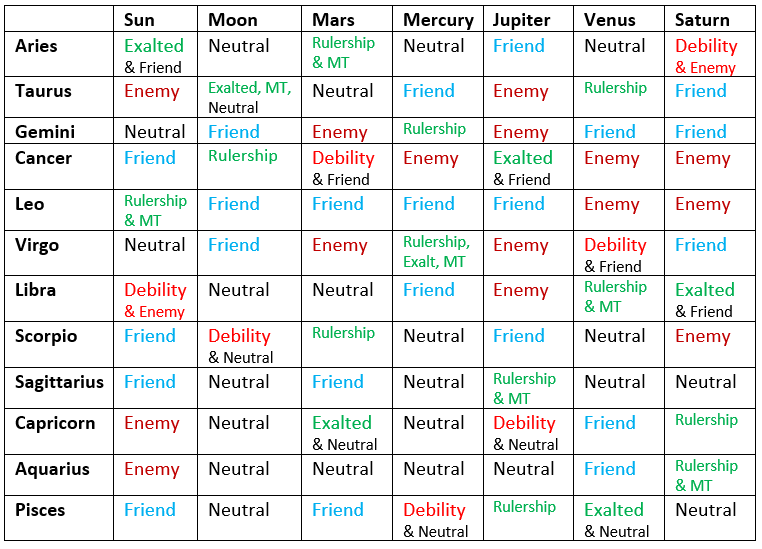 | | Sun | Moon | Mars | Mercury | Jupiter | Venus | Saturn |
|---|---|---|---|---|---|---|---|
| Aries | Exalted & Friend | Neutral | Rulership & MT | Neutral | Friend | Neutral | Debility & Enemy |
| Taurus | Enemy | Exalted, MT, Neutral | Neutral | Friend | Enemy | Rulership | Friend |
| Gemini | Neutral | Friend | Enemy | Rulership | Enemy | Friend | Friend |
| Cancer | Friend | Rulership | Debility & Friend | Enemy | Exalted & Friend | Enemy | Enemy |
| Leo | Rulership & MT | Friend | Friend | Friend | Friend | Enemy | Enemy |
| Virgo | Neutral | Friend | Enemy | Rulership, Exalt, MT | Enemy | Debility & Friend | Friend |
| Libra | Debility & Enemy | Neutral | Neutral | Friend | Enemy | Rulership & MT | Exalted & Friend |
| Scorpio | Friend | Debility & Neutral | Rulership | Neutral | Friend | Neutral | Enemy |
| Sagittarius | Friend | Neutral | Friend | Neutral | Rulership & MT | Neutral | Neutral |
| Capricorn | Enemy | Neutral | Exalted & Neutral | Neutral | Debility & Neutral | Friend | Rulership |
| Aquarius | Enemy | Neutral | Neutral | Neutral | Neutral | Friend | Rulership & MT |
| Pisces | Friend | Neutral | Friend | Debility & Neutral | Rulership | Exalted & Neutral | Neutral |